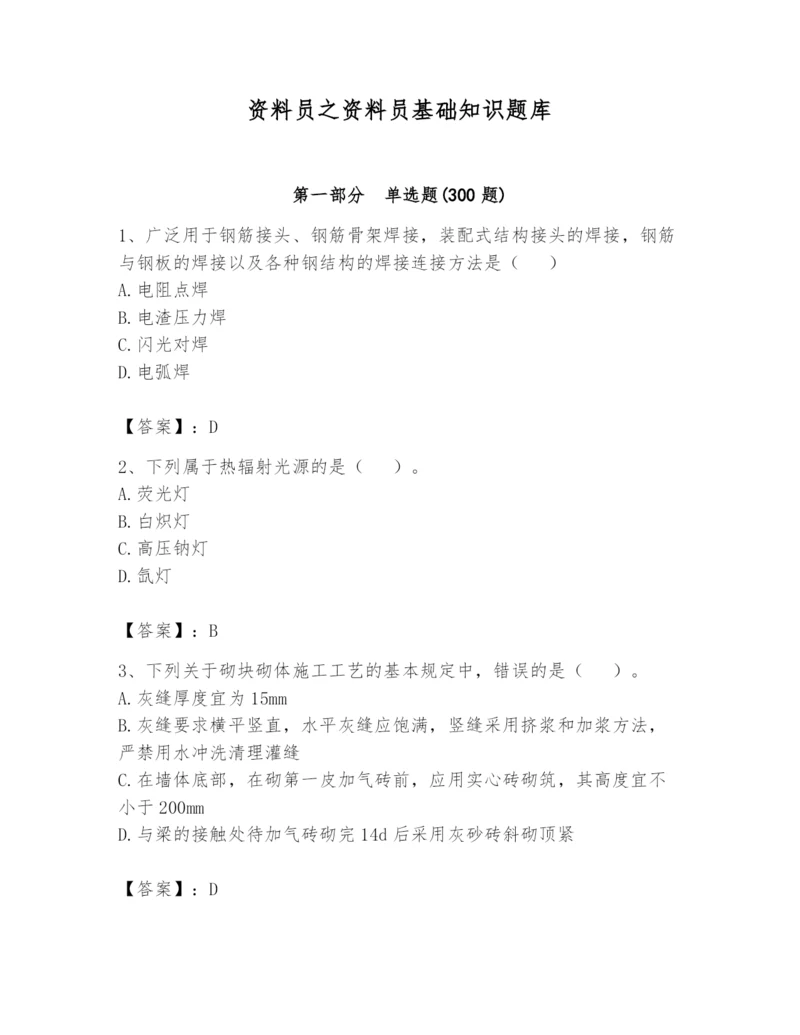 资料员之资料员基础知识题库

第一部分　单选题(300 题)

1、广泛用于钢筋接头、钢筋骨架焊接，装配式结构接头的焊接，钢筋与钢板的焊接以及各种钢结构的焊接连接方法是（　　）
A. 电阻点焊
B. 电渣压力焊
C. 闪光对焊
D. 电弧焊

【答案】：D

2、下列属于热辐射光源的是（　　）。
A. 荧光灯
B. 白炽灯
C. 高压钠灯
D. 氙灯

【答案】：B

3、下列关于砌块砌体施工工艺的基本规定中，错误的是（　　）。
A. 灰缝厚度宜为 15mm
B. 灰缝要求横平竖直，水平灰缝应饱满，竖缝采用挤浆和加浆方法，严禁用水冲洗清理灌缝
C. 在墙体底部，在砌第一皮加气砖前，应用实心砖砌筑，其高度宜不小于 200mm
D. 与梁的接触处待加气砖砌完 14d 后采用灰砂砖斜砌顶紧

【答案】：D